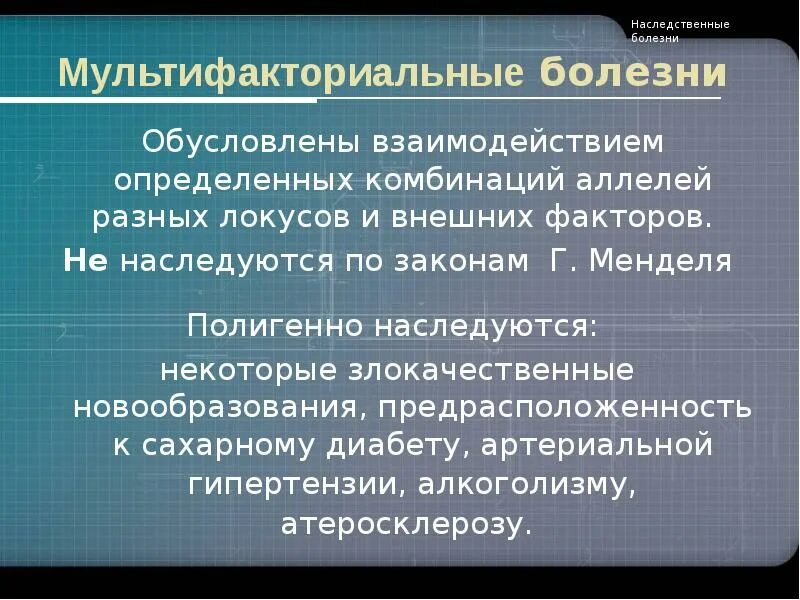 Наследственные болезни

Мультифакториальные болезни

Обусловлены взаимодействием определенных комбинаций аллелей разных локусов и внешних факторов.

Не наследуются по законам Г. Менделя

Полигенно наследуются:

некоторые злокачественные новообразования, предрасположенность к сахарному диабету, артериальной гипертензии, алкоголизму, атеросклерозу.